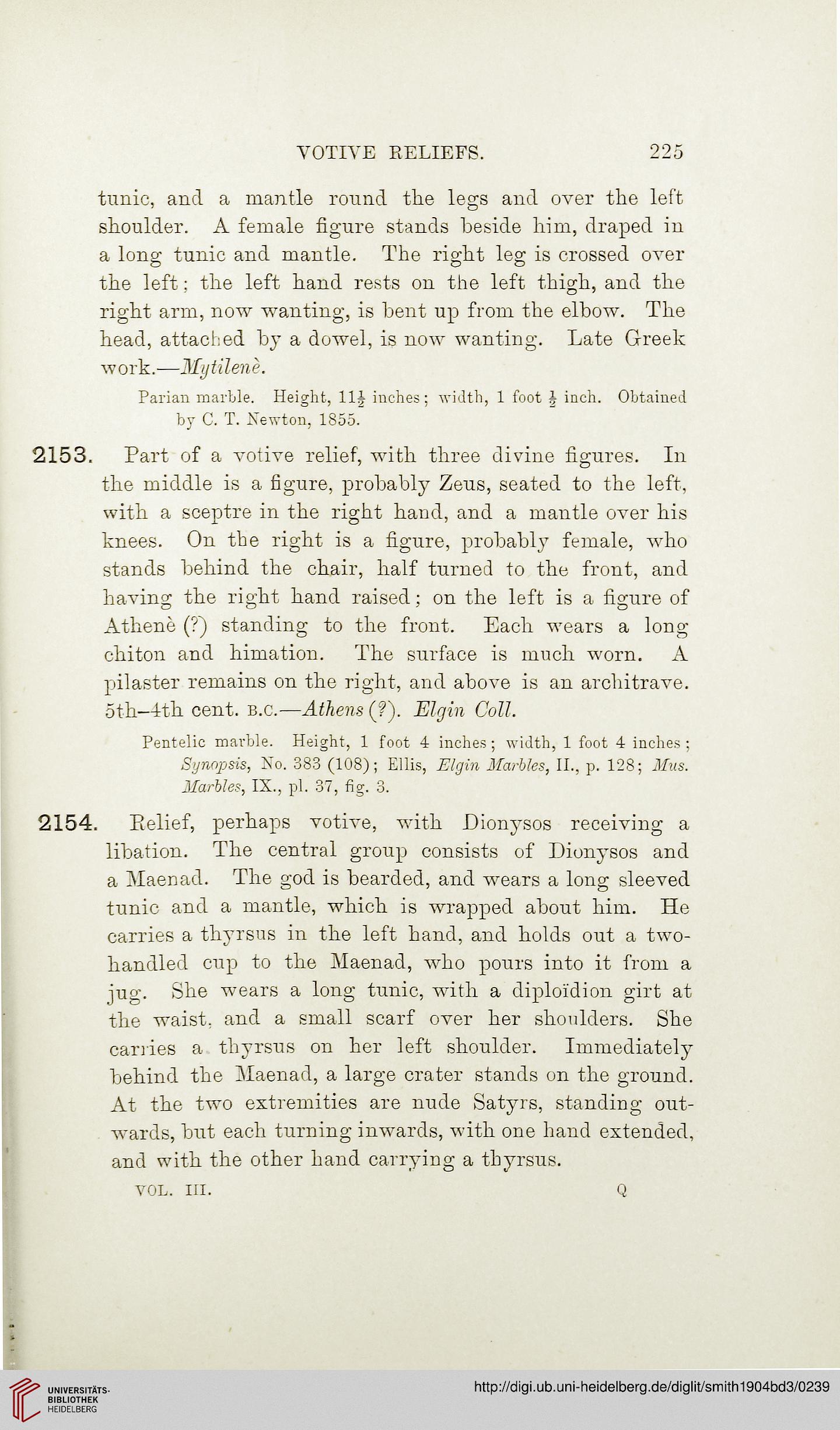 VOTIVE RELIEFS. 225

tunic, and a mantle round the legs and over the left shoulder. A female figure stands beside him, draped in a long tunic and mantle. The right leg is crossed over the left; the left hand rests on the left thigh, and the right arm, now wanting, is bent up from the elbow. The head, attached by a dowel, is now wanting. Late Greek work.—Mytilenè.

Parian marble. Height, $11\frac{1}{2}$ inches; width, 1 foot $\frac{1}{2}$ inch. Obtained by C. T. Newton, 1855.

2153. Part of a votive relief, with three divine figures. In the middle is a figure, probably Zeus, seated to the left, with a sceptre in the right hand, and a mantle over his knees. On the right is a figure, probably female, who stands behind the chair, half turned to the front, and having the right hand raised; on the left is a figure of Athenè (?) standing to the front. Each wears a long chiton and himation. The surface is much worn. A pilaster remains on the right, and above is an architrave. 5th–4th cent. B.C.—Athens (?). Elgin Coll.

Pentelic marble. Height, 1 foot 4 inches; width, 1 foot 4 inches; Synopsis, No. 383 (108); Ellis, Elgin Marbles, II., p. 128; Mus. Marbles, IX., pl. 37, fig. 3.

2154. Relief, perhaps votive, with Dionysos receiving a libation. The central group consists of Dionysos and a Maenad. The god is bearded, and wears a long sleeved tunic and a mantle, which is wrapped about him. He carries a thyrsus in the left hand, and holds out a two-handled cup to the Maenad, who pours into it from a jug. She wears a long tunic, with a diploïdion girt at the waist, and a small scarf over her shoulders. She carries a thyrsus on her left shoulder. Immediately behind the Maenad, a large crater stands on the ground. At the two extremities are nude Satyrs, standing outwards, but each turning inwards, with one hand extended, and with the other hand carrying a thyrsus.

VOL. III. Q

UNIVERSITÄTS-BIBLIOTHEK HEIDELBERG

http://digi.ub.uni-heidelberg.de/diglit/smith1904bd3/0239